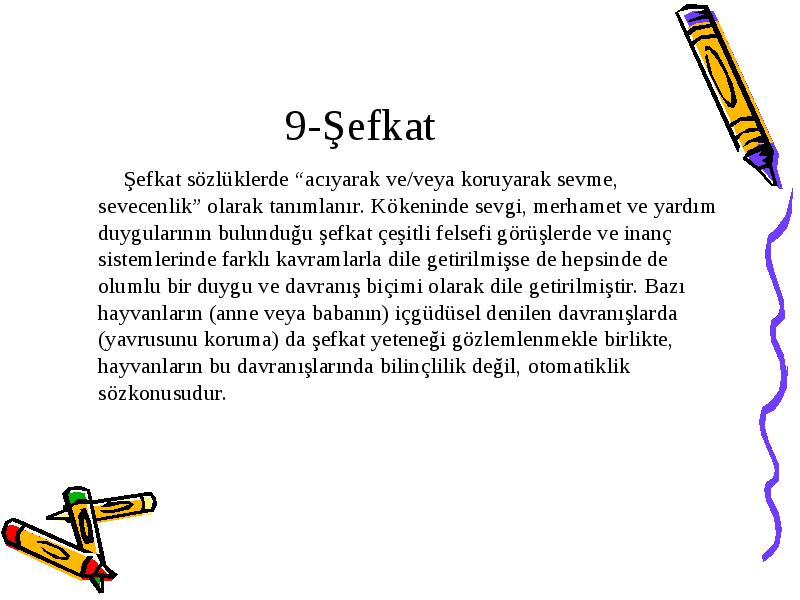 9-Şefkat

Şefkat sözlüklerde “acıyarak ve/veya koruyarak sevme, sevecenlik” olarak tanımlanır. Kökeninde sevgi, merhamet ve yardım duygularının bulunduğu şefkat çeşitli felsefi görüşlerde ve inanç sistemlerinde farklı kavramlarla dile getirilmişse de hepsinde de olumlu bir duygu ve davranış biçimi olarak dile getirilmiştir. Bazı hayvanların (anne veya babanın) içgüdüsel denilen davranışlarda (yavrusunu koruma) da şefkat yeteneği gözlemlenmekle birlikte, hayvanların bu davranışlarında bilinçlilik değil, otomatiklik sözkonusudur.